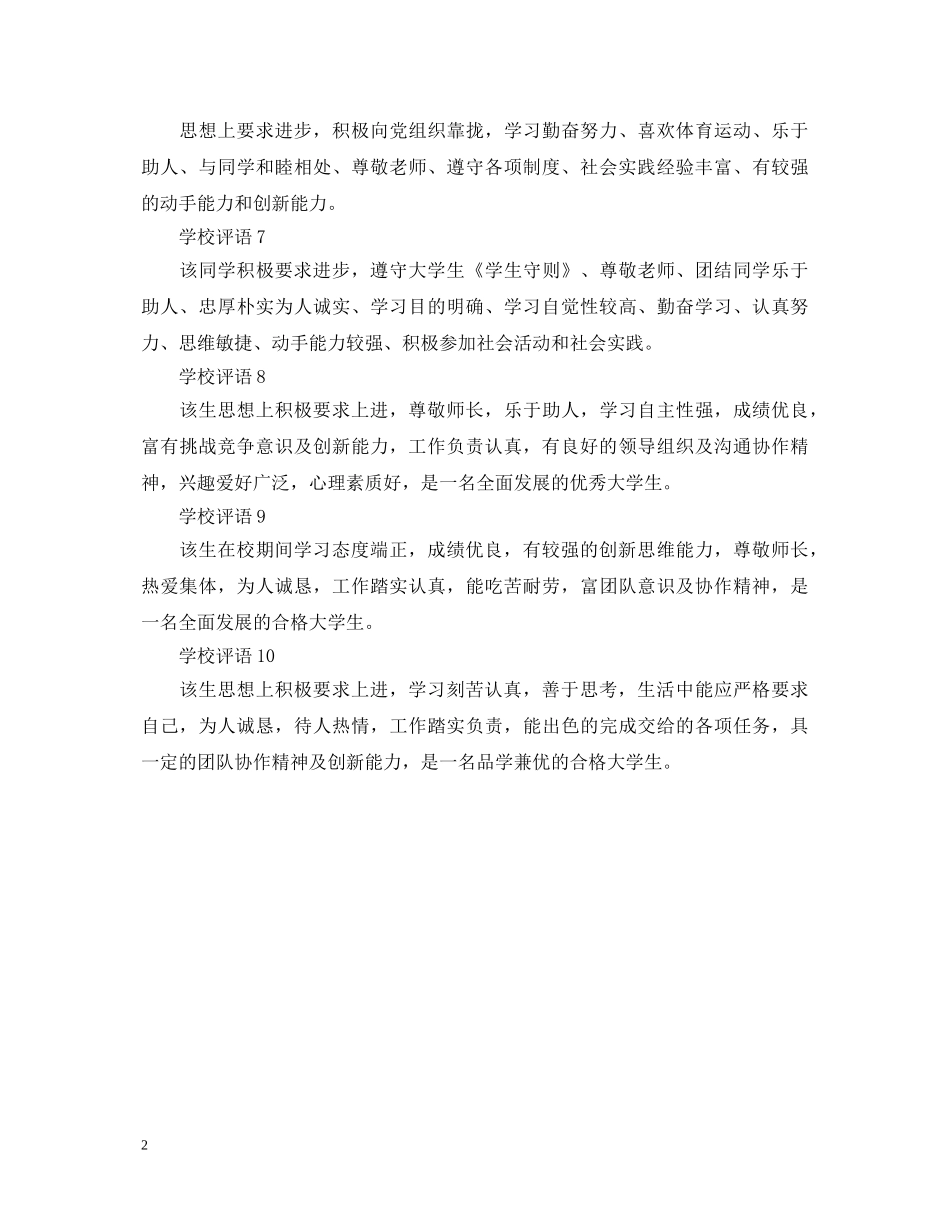 思想上要求进步，积极向党组织靠拢，学习勤奋努力、喜欢体育运动、乐于助人、与同学和睦相处、尊敬老师、遵守各项制度、社会实践经验丰富、有较强的动手能力和创新能力。

学校评语7

该同学积极要求进步，遵守大学生《学生守则》、尊敬老师、团结同学乐于助人、忠厚朴实为人诚实、学习目的明确、学习自觉性较高、勤奋学习、认真努力、思维敏捷、动手能力较强、积极参加社会活动和社会实践。

学校评语8

该生思想上积极要求上进，尊敬师长，乐于助人，学习自主性强，成绩优良，富有挑战竞争意识及创新能力，工作负责认真，有良好的领导组织及沟通协作精神，兴趣爱好广泛，心理素质好，是一名全面发展的优秀大学生。

学校评语9

该生在校期间学习态度端正，成绩优良，有较强的创新思维能力，尊敬师长，热爱集体，为人诚恳，工作踏实认真，能吃苦耐劳，富团队意识及协作精神，是一名全面发展的合格大学生。

学校评语10

该生思想上积极要求上进，学习刻苦认真，善于思考，生活中能应严格要求自己，为人诚恳，待人热情，工作踏实负责，能出色的完成交给的各项任务，具一定的团队协作精神及创新能力，是一名品学兼优的合格大学生。

2